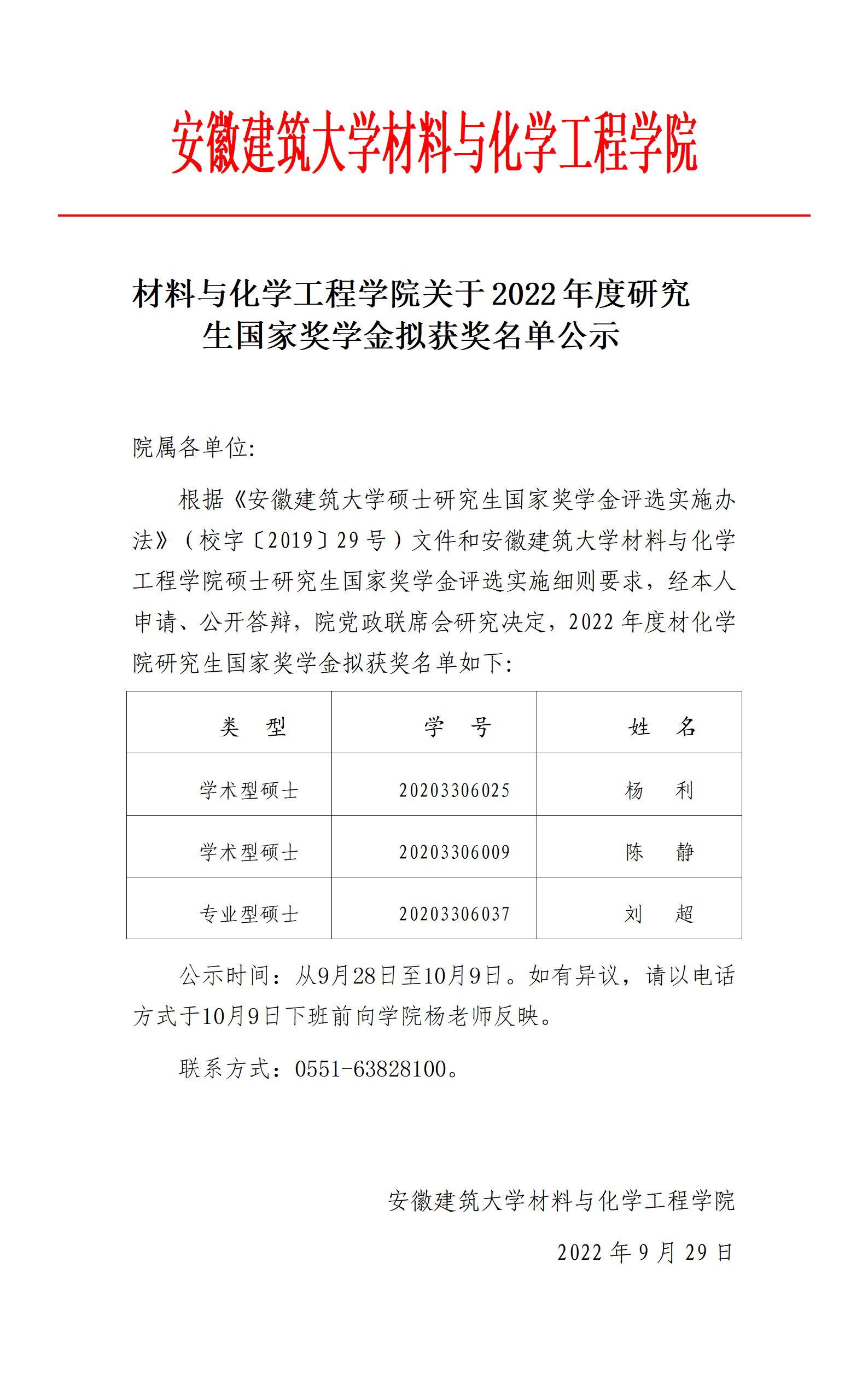 安徽建筑大学材料与化学工程学院

材料与化学工程学院关于2022年度研究生国家奖学金拟获奖名单公示

院属各单位:

根据《安徽建筑大学硕士研究生国家奖学金评选实施办法》（校字〔2019〕29号）文件和安徽建筑大学材料与化学工程学院硕士研究生国家奖学金评选实施细则要求，经本人申请、公开答辩，院党政联席会研究决定，2022年度材化学院研究生国家奖学金拟获奖名单如下:

| 类　型 | 学　号 | 姓　名 |
|---|---|---|
| 学术型硕士 | 20203306025 | 杨　利 |
| 学术型硕士 | 20203306009 | 陈　静 |
| 专业型硕士 | 20203306037 | 刘　超 |

公示时间：从9月28日至10月9日。如有异议，请以电话方式于10月9日下班前向学院杨老师反映。

联系方式：0551-63828100。

安徽建筑大学材料与化学工程学院

2022年9月29日